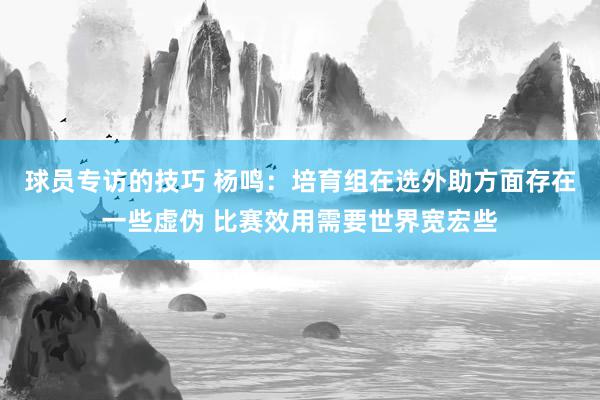 球员专访的技巧 杨鸣：培育组在选外助方面存在一些虚伪 比赛效用需要世界宽宏些